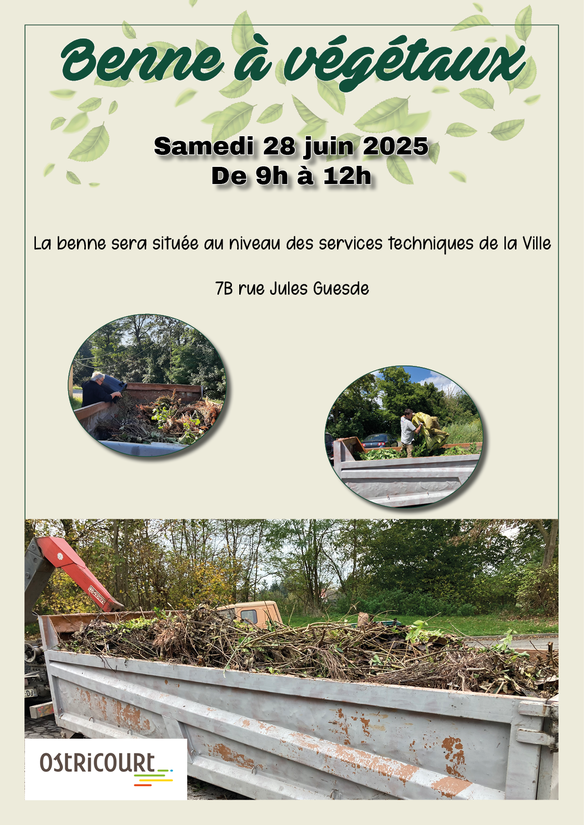 Benne à végétaux

Samedi 28 juin 2025
De 9h à 12h

La benne sera située au niveau des services techniques de la Ville

7B rue Jules Guesde

OSTRICOURT